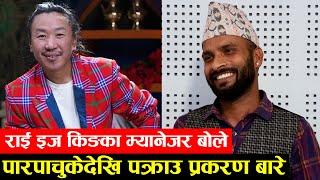 राई इज किङका म्यानेजर बोले
पारपाचुकेदेखि पक्राउ प्रकरण बारे